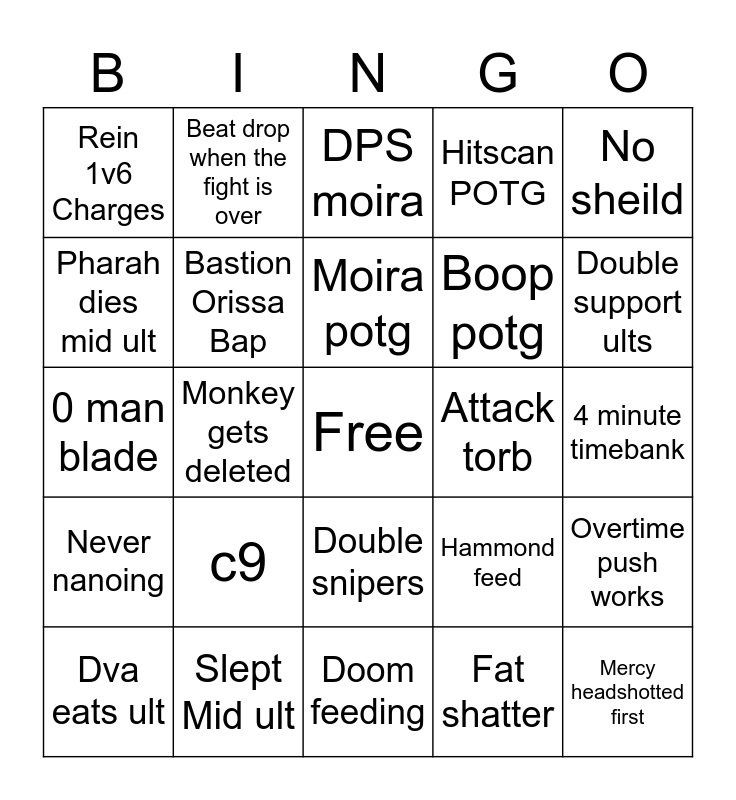 | B | I | N | G | O |
|---|---|---|---|---|
| Rein 1v6 Charges | Beat drop when the fight is over | DPS moira | Hitscan POTG | No sheild |
| Pharah dies mid ult | Bastion Orissa Bap | Moira potg | Boop potg | Double support ults |
| 0 man blade | Monkey gets deleted | Free | Attack torb | 4 minute timebank |
| Never nanoing | c9 | Double snipers | Hammond feed | Overtime push works |
| Dva eats ult | Slept Mid ult | Doom feeding | Fat shatter | Mercy headshotted first |